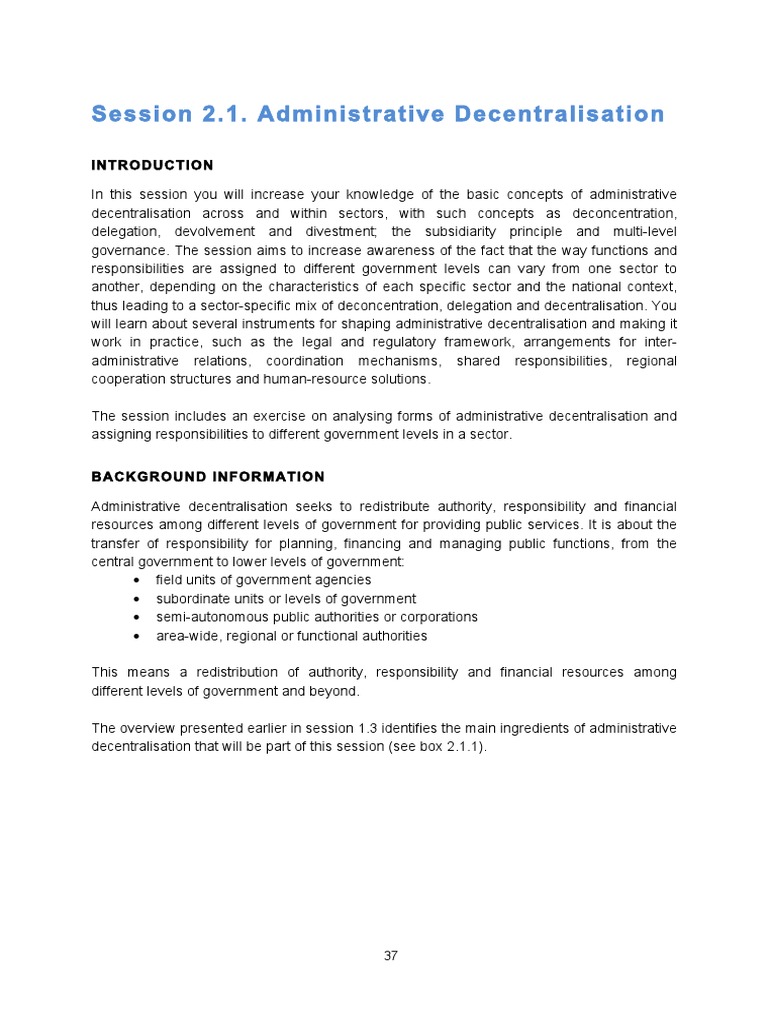 Session 2.1. Administrative Decentralisation

INTRODUCTION

In this session you will increase your knowledge of the basic concepts of administrative decentralisation across and within sectors, with such concepts as deconcentration, delegation, devolvement and divestment; the subsidiarity principle and multi-level governance. The session aims to increase awareness of the fact that the way functions and responsibilities are assigned to different government levels can vary from one sector to another, depending on the characteristics of each specific sector and the national context, thus leading to a sector-specific mix of deconcentration, delegation and decentralisation. You will learn about several instruments for shaping administrative decentralisation and making it work in practice, such as the legal and regulatory framework, arrangements for inter-administrative relations, coordination mechanisms, shared responsibilities, regional cooperation structures and human-resource solutions.

The session includes an exercise on analysing forms of administrative decentralisation and assigning responsibilities to different government levels in a sector.

BACKGROUND INFORMATION

Administrative decentralisation seeks to redistribute authority, responsibility and financial resources among different levels of government for providing public services. It is about the transfer of responsibility for planning, financing and managing public functions, from the central government to lower levels of government:
• field units of government agencies
• subordinate units or levels of government
• semi-autonomous public authorities or corporations
• area-wide, regional or functional authorities

This means a redistribution of authority, responsibility and financial resources among different levels of government and beyond.

The overview presented earlier in session 1.3 identifies the main ingredients of administrative decentralisation that will be part of this session (see box 2.1.1).

37